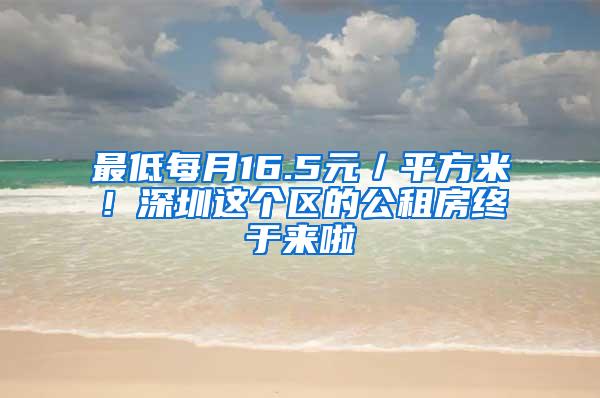 最低每月16.5元/平方米！深圳这个区的公租房终于来啦